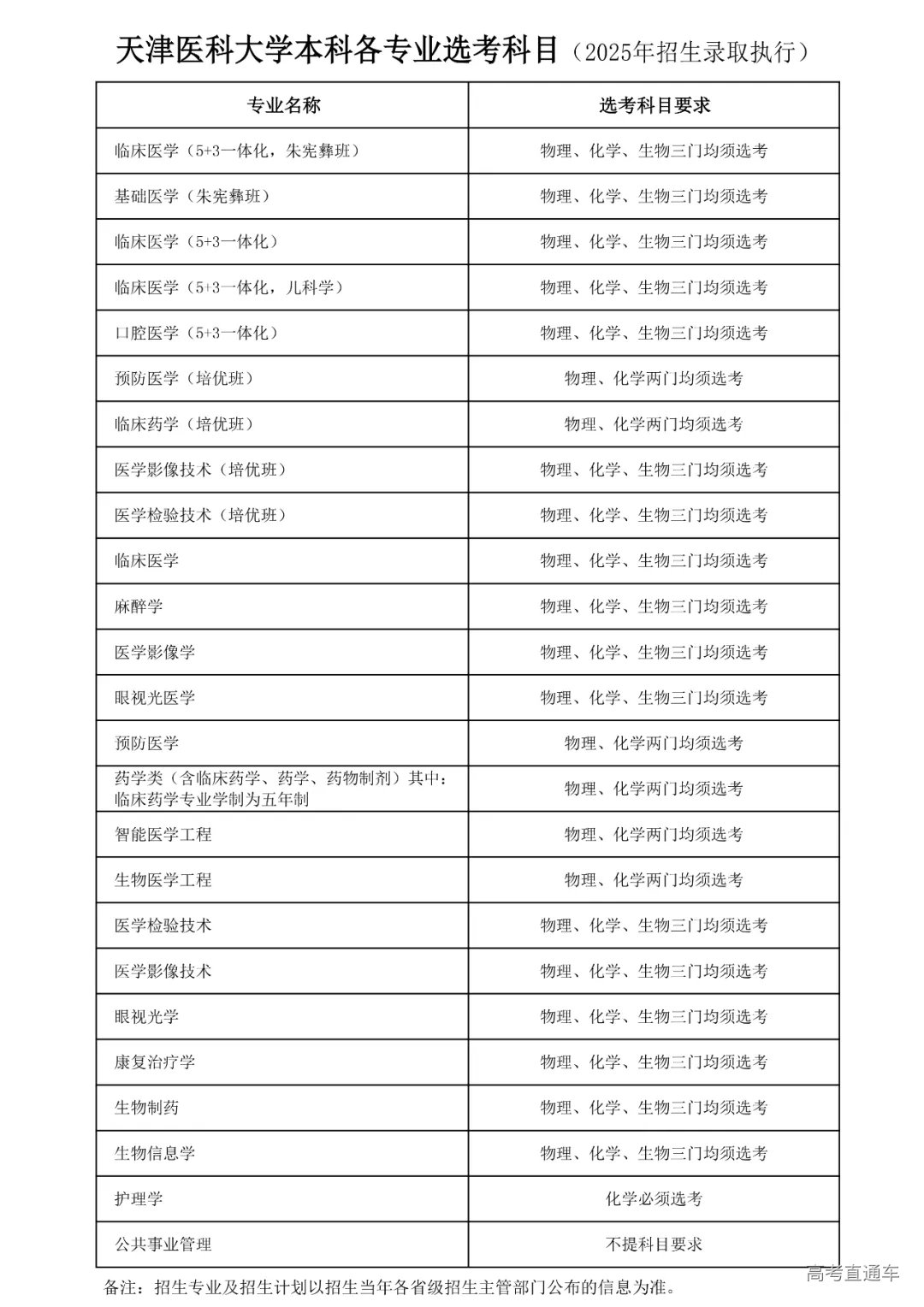 天津医科大学本科各专业选考科目（2025年招生录取执行）

| 专业名称 | 选考科目要求 |
|---|---|
| 临床医学（5+3一体化，朱宪彝班） | 物理、化学、生物三门均须选考 |
| 基础医学（朱宪彝班） | 物理、化学、生物三门均须选考 |
| 临床医学（5+3一体化） | 物理、化学、生物三门均须选考 |
| 临床医学（5+3一体化，儿科学） | 物理、化学、生物三门均须选考 |
| 口腔医学（5+3一体化） | 物理、化学、生物三门均须选考 |
| 预防医学（培优班） | 物理、化学两门均须选考 |
| 临床药学（培优班） | 物理、化学两门均须选考 |
| 医学影像技术（培优班） | 物理、化学、生物三门均须选考 |
| 医学检验技术（培优班） | 物理、化学、生物三门均须选考 |
| 临床医学 | 物理、化学、生物三门均须选考 |
| 麻醉学 | 物理、化学、生物三门均须选考 |
| 医学影像学 | 物理、化学、生物三门均须选考 |
| 眼视光医学 | 物理、化学、生物三门均须选考 |
| 预防医学 | 物理、化学两门均须选考 |
| 药学类（含临床药学、药学、药物制剂）其中：临床药学专业学制为五年制 | 物理、化学两门均须选考 |
| 智能医学工程 | 物理、化学两门均须选考 |
| 生物医学工程 | 物理、化学两门均须选考 |
| 医学检验技术 | 物理、化学、生物三门均须选考 |
| 医学影像技术 | 物理、化学、生物三门均须选考 |
| 眼视光学 | 物理、化学、生物三门均须选考 |
| 康复治疗学 | 物理、化学、生物三门均须选考 |
| 生物制药 | 物理、化学、生物三门均须选考 |
| 生物信息学 | 物理、化学、生物三门均须选考 |
| 护理学 | 化学必须选考 |
| 公共事业管理 | 不提科目要求 |

备注：招生专业及招生计划以招生当年各省级招生主管部门公布的信息为准。

高考直通车